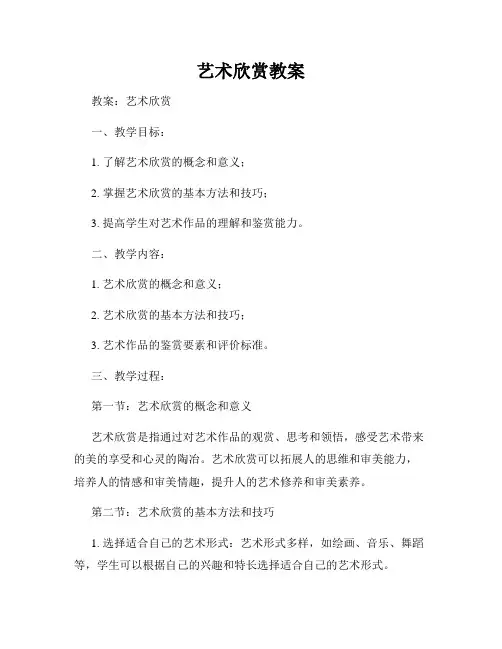 艺术欣赏教案

教案：艺术欣赏

一、教学目标：

1. 了解艺术欣赏的概念和意义；

2. 掌握艺术欣赏的基本方法和技巧；

3. 提高学生对艺术作品的理解和鉴赏能力。

二、教学内容：

1. 艺术欣赏的概念和意义；

2. 艺术欣赏的基本方法和技巧；

3. 艺术作品的鉴赏要素和评价标准。

三、教学过程：

第一节：艺术欣赏的概念和意义

艺术欣赏是指通过对艺术作品的观赏、思考和领悟，感受艺术带来的美的享受和心灵的陶冶。艺术欣赏可以拓展人的思维和审美能力，培养人的情感和审美情趣，提升人的艺术修养和审美素养。

第二节：艺术欣赏的基本方法和技巧

1. 选择适合自己的艺术形式：艺术形式多样，如绘画、音乐、舞蹈等，学生可以根据自己的兴趣和特长选择适合自己的艺术形式。